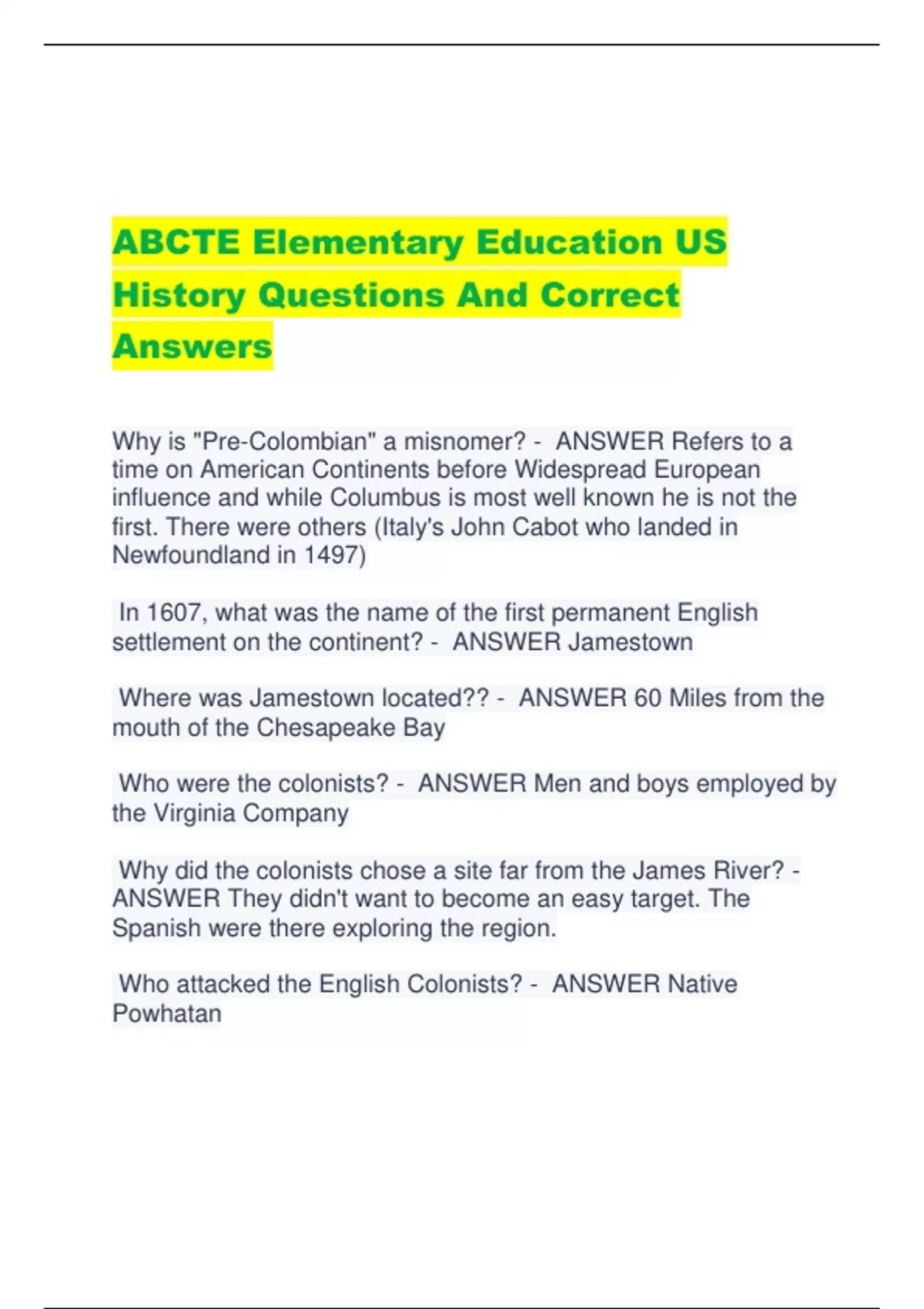 ABCTE Elementary Education US History Questions And Correct Answers

Why is "Pre-Colombian" a misnomer? - ANSWER Refers to a time on American Continents before Widespread European influence and while Columbus is most well known he is not the first. There were others (Italy's John Cabot who landed in Newfoundland in 1497)

In 1607, what was the name of the first permanent English settlement on the continent? - ANSWER Jamestown

Where was Jamestown located?? - ANSWER 60 Miles from the mouth of the Chesapeake Bay

Who were the colonists? - ANSWER Men and boys employed by the Virginia Company

Why did the colonists chose a site far from the James River? - ANSWER They didn't want to become an easy target. The Spanish were there exploring the region.

Who attacked the English Colonists? - ANSWER Native Powhatan